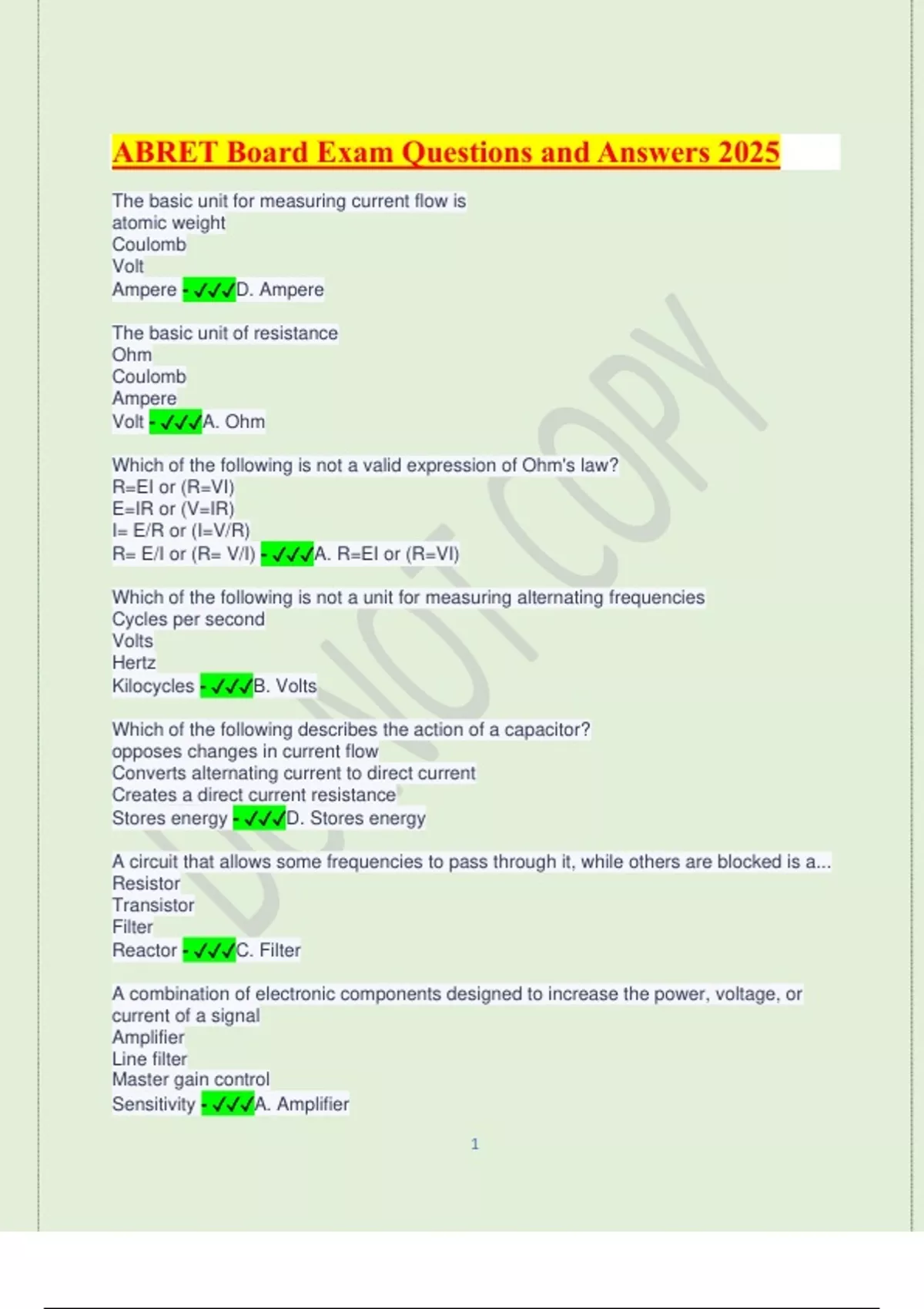 ABRET Board Exam Questions and Answers 2025

The basic unit for measuring current flow is
atomic weight
Coulomb
Volt
Ampere - ✓✓✓D. Ampere

The basic unit of resistance
Ohm
Coulomb
Ampere
Volt - ✓✓✓A. Ohm

Which of the following is not a valid expression of Ohm's law?
R=EI or (R=VI)
E=IR or (V=IR)
I= E/R or (I=V/R)
R= E/I or (R= V/I) - ✓✓✓A. R=EI or (R=VI)

Which of the following is not a unit for measuring alternating frequencies
Cycles per second
Volts
Hertz
Kilocycles - ✓✓✓B. Volts

Which of the following describes the action of a capacitor?
opposes changes in current flow
Converts alternating current to direct current
Creates a direct current resistance
Stores energy - ✓✓✓D. Stores energy

A circuit that allows some frequencies to pass through it, while others are blocked is a...
Resistor
Transistor
Filter
Reactor - ✓✓✓C. Filter

A combination of electronic components designed to increase the power, voltage, or current of a signal
Amplifier
Line filter
Master gain control
Sensitivity - ✓✓✓A. Amplifier

1

DO NOT COPY